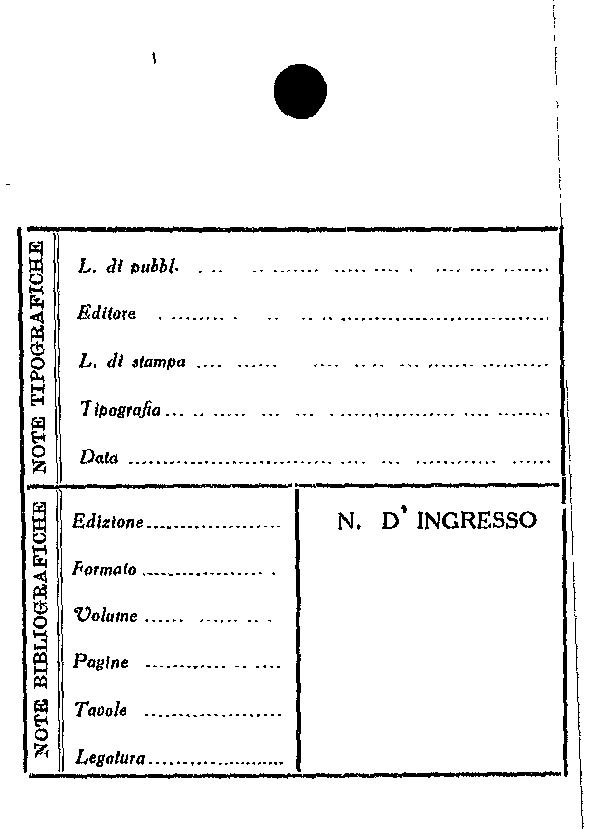 NOTE TIPOGRAFICHE

L. di pubbl. ____

Editore ____

L. di stampa ____

Tipografia ____

Data ____

NOTE BIBLIOGRAFICHE

Edizione ____

Formato ____

Volume ____

Pagine ____

Tavole ____

Legatura ____

N. D' INGRESSO